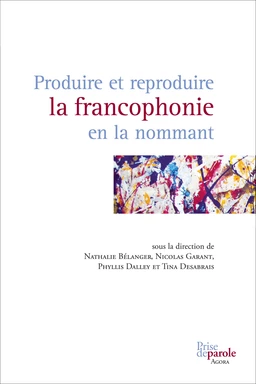 Produire et reproduire
la francophonie
en la nommant

sous la direction de
Nathalie Bélanger, Nicolas Garant,
Phyllis Dalley et Tina Desabrais

Prise de parole
Agora